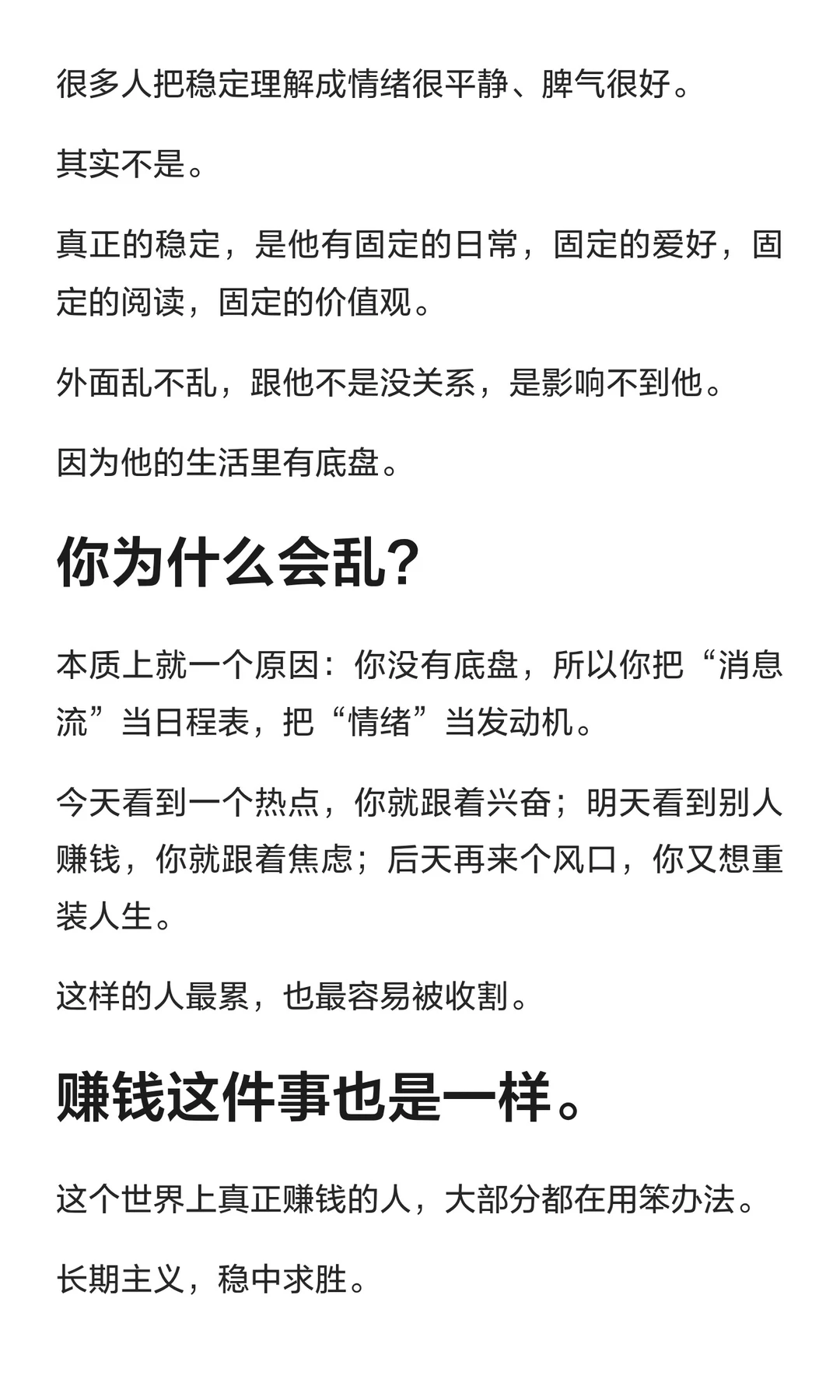 很多人把稳定理解成情绪很平静、脾气很好。

其实不是。

真正的稳定，是他有固定的日常，固定的爱好，固定的阅读，固定的价值观。

外面乱不乱，跟他不是没关系，是影响不到他。

因为他的生活里有底盘。

你为什么会乱？

本质上就一个原因：你没有底盘，所以你把“消息流”当日程表，把“情绪”当发动机。

今天看到一个热点，你就跟着兴奋；明天看到别人赚钱，你就跟着焦虑；后天再来个风口，你又想重装人生。

这样的人最累，也最容易被收割。

赚钱这件事也是一样。

这个世界上真正赚钱的人，大部分都在用笨办法。

长期主义，稳中求胜。